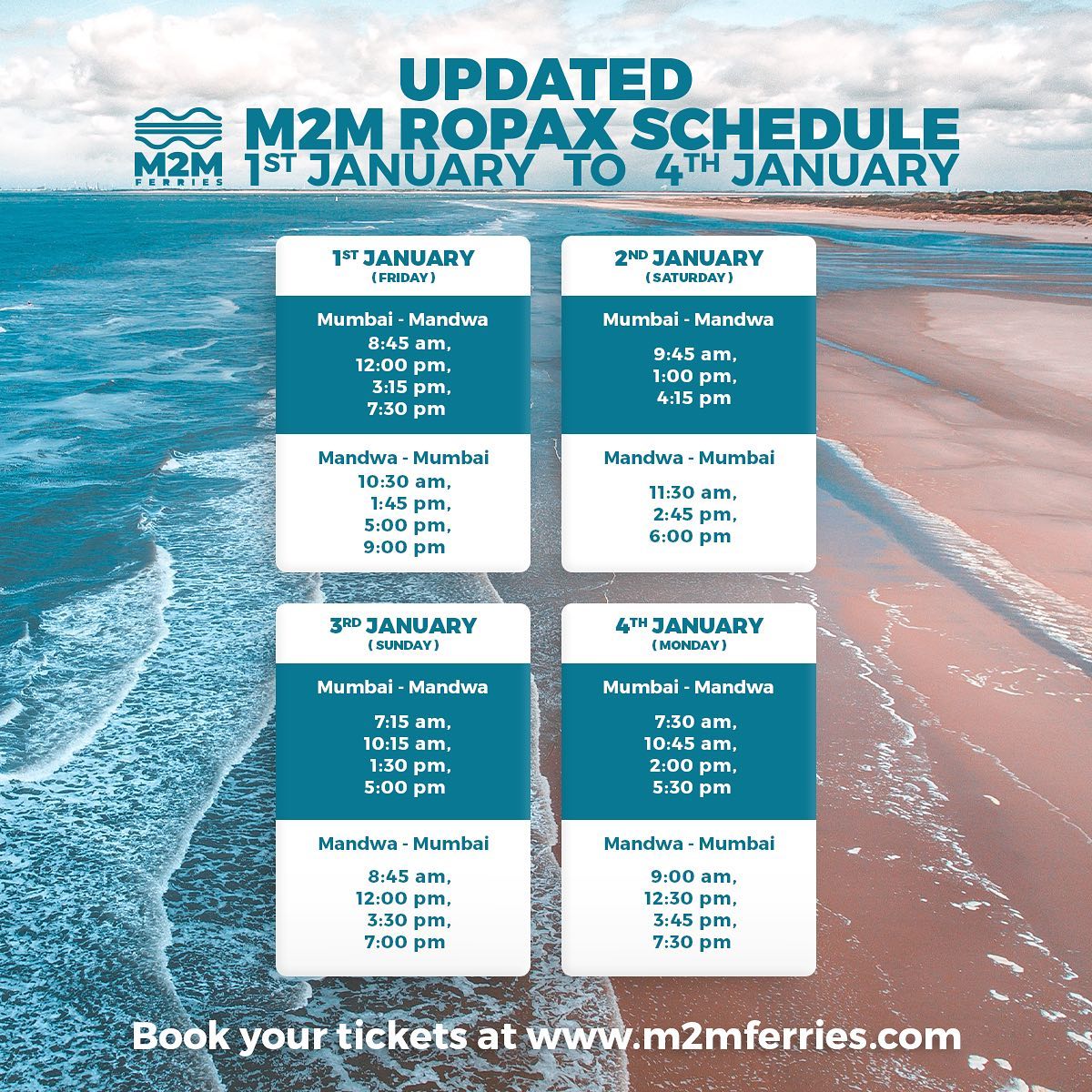 M2M
FERRIES

UPDATED
M2M ROPAX SCHEDULE
1ST JANUARY TO 4TH JANUARY

1ST JANUARY
( FRIDAY )

Mumbai - Mandwa
8:45 am,
12:00 pm,
3:15 pm,
7:30 pm

Mandwa - Mumbai
10:30 am,
1:45 pm,
5:00 pm,
9:00 pm

2ND JANUARY
( SATURDAY )

Mumbai - Mandwa
9:45 am,
1:00 pm,
4:15 pm

Mandwa - Mumbai
11:30 am,
2:45 pm,
6:00 pm

3RD JANUARY
( SUNDAY )

Mumbai - Mandwa
7:15 am,
10:15 am,
1:30 pm,
5:00 pm

Mandwa - Mumbai
8:45 am,
12:00 pm,
3:30 pm,
7:00 pm

4TH JANUARY
( MONDAY )

Mumbai - Mandwa
7:30 am,
10:45 am,
2:00 pm,
5:30 pm

Mandwa - Mumbai
9:00 am,
12:30 pm,
3:45 pm,
7:30 pm

Book your tickets at www.m2mferries.com